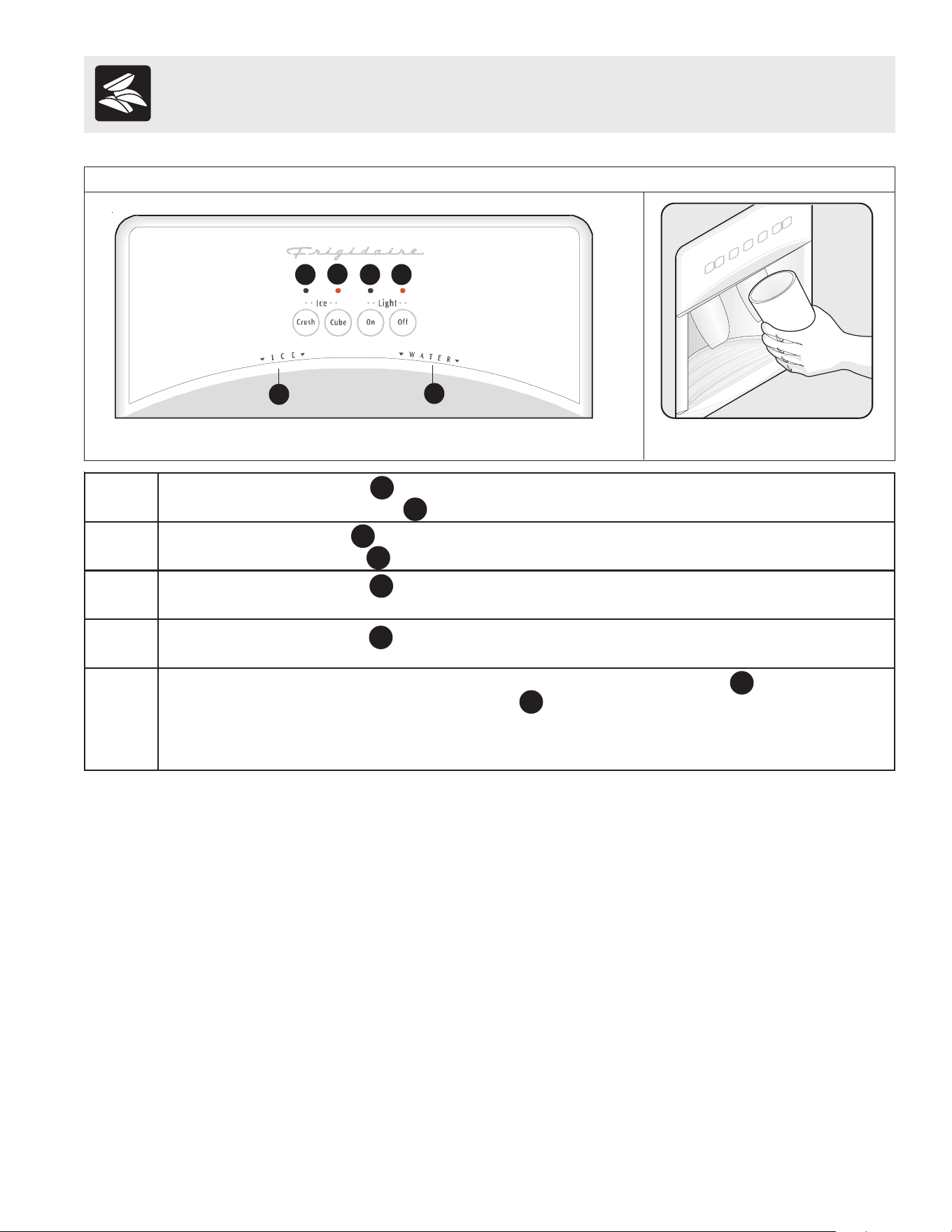 Frigidaire

· · Ice · ·

· · Light · ·

Crush

Cube

On

Off

ICE

WATER